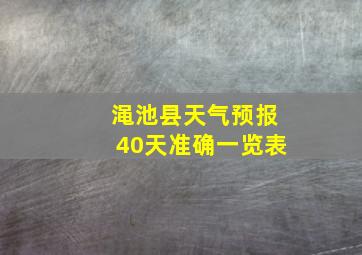 渑池县天气预报
40天准确一览表